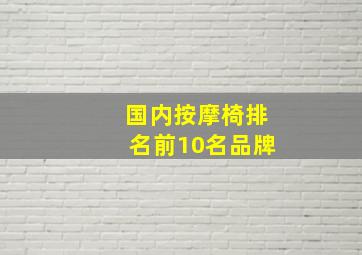 国内按摩椅排名前10名品牌